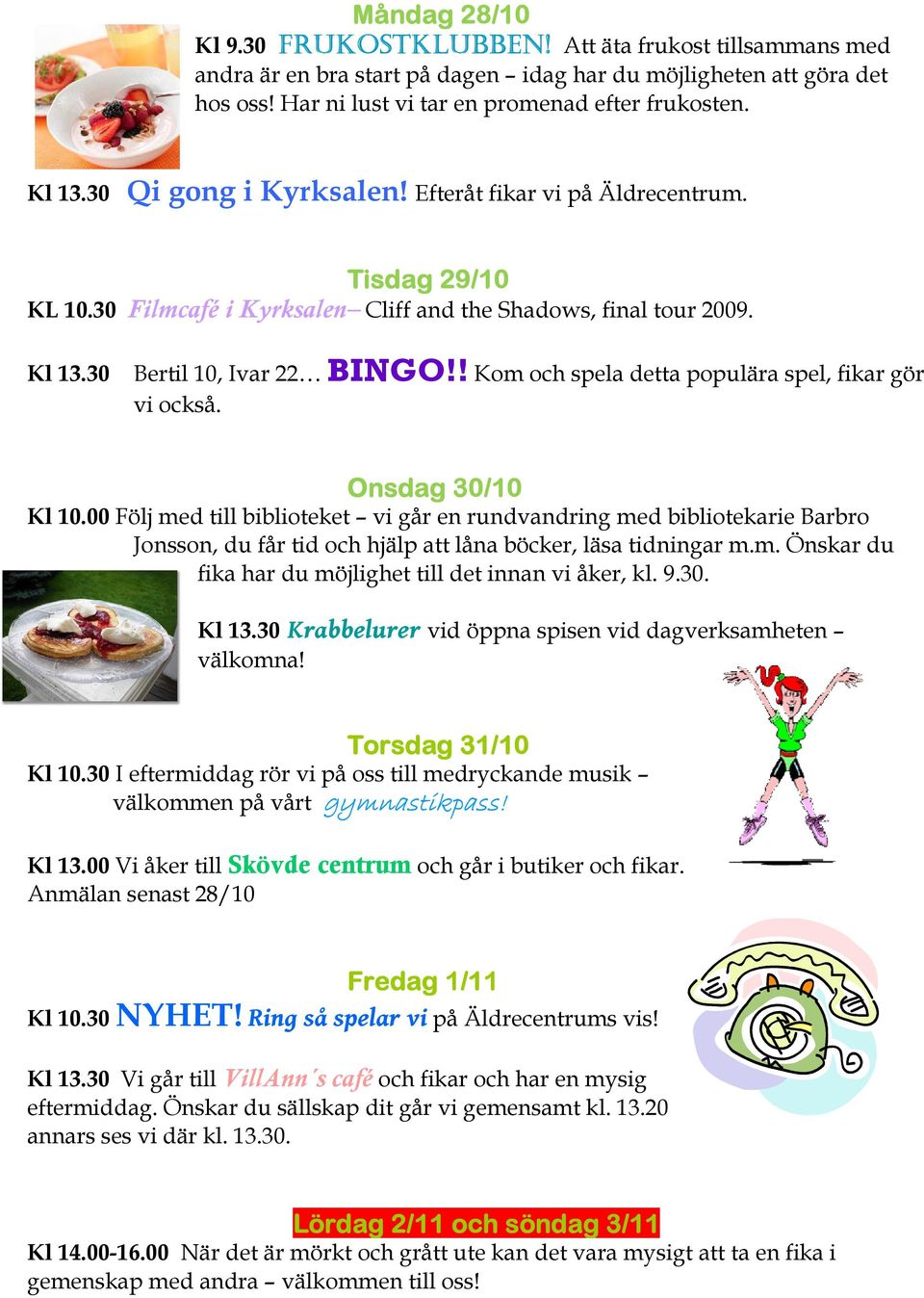 Måndag 28/10

Kl 9.30 FRUKOSTKLUBBEN! Att äta frukost tillsammans med andra är en bra start på dagen – idag har du möjligheten att göra det hos oss! Har ni lust vi tar en promenad efter frukosten.

Kl 13.30 Qi gong i Kyrksalen! Efteråt fikar vi på Äldrecentrum.

Tisdag 29/10

KL 10.30 Filmcafé i Kyrksalen– Cliff and the Shadows, final tour 2009.

Kl 13.30 Bertil 10, Ivar 22… BINGO!! Kom och spela detta populära spel, fikar gör vi också.

Onsdag 30/10

Kl 10.00 Följ med till biblioteket – vi går en rundvandring med bibliotekarie Barbro Jonsson, du får tid och hjälp att låna böcker, läsa tidningar m.m. Önskar du fika har du möjlighet till det innan vi åker, kl. 9.30.

Kl 13.30 Krabbelurer vid öppna spisen vid dagverksamheten – välkomna!

Torsdag 31/10

Kl 10.30 I eftermiddag rör vi på oss till medryckande musik – välkommen på vårt gymnastikpass!

Kl 13.00 Vi åker till Skövde centrum och går i butiker och fikar. Anmälan senast 28/10

Fredag 1/11

Kl 10.30 NYHET! Ring så spelar vi på Äldrecentrums vis!

Kl 13.30 Vi går till VillAnn´s café och fikar och har en mysig eftermiddag. Önskar du sällskap dit går vi gemensamt kl. 13.20 annars ses vi där kl. 13.30.

Lördag 2/11 och söndag 3/11

Kl 14.00-16.00 När det är mörkt och grått ute kan det vara mysigt att ta en fika i gemenskap med andra – välkommen till oss!